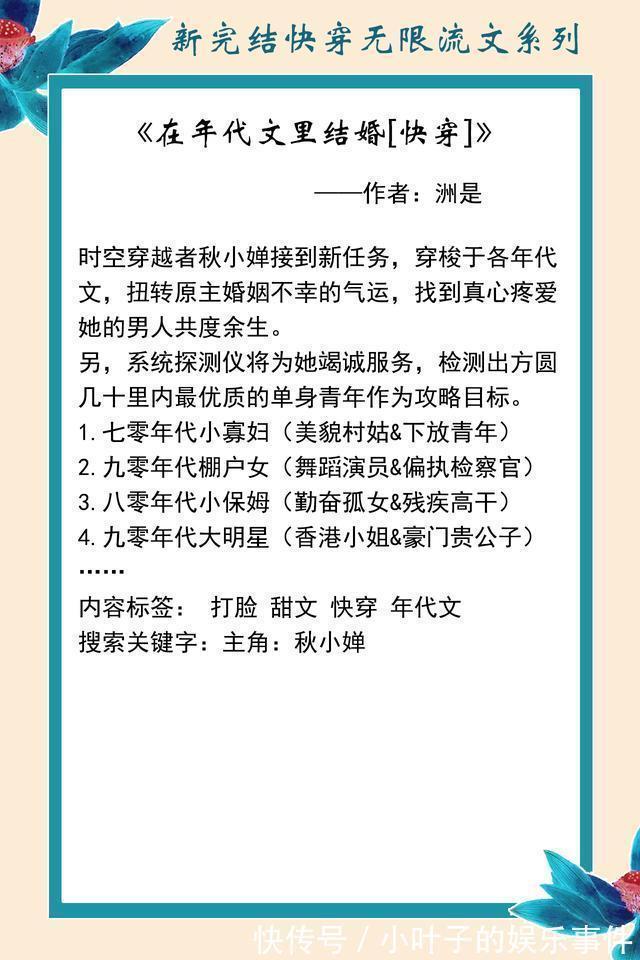 新完结快穿无限流文系列

《在年代文里结婚[快穿]》

——作者：洲是

时空穿越者秋小婵接到新任务，穿梭于各年代文，扭转原主婚姻不幸的气运，找到真心疼爱她的男人共度余生。
另，系统探测仪将为她竭诚服务，检测出方圆几十里内最优质的单身青年作为攻略目标。
1. 七零年代小寡妇（美貌村姑&下放青年）
2. 九零年代棚户女（舞蹈演员&偏执检察官）
3. 八零年代小保姆（勤奋孤女&残疾高干）
4. 九零年代大明星（香港小姐&豪门贵公子）
……
内容标签： 打脸 甜文 快穿 年代文
搜索关键字：主角：秋小婵

快传号 / 小叶子的娱乐事件